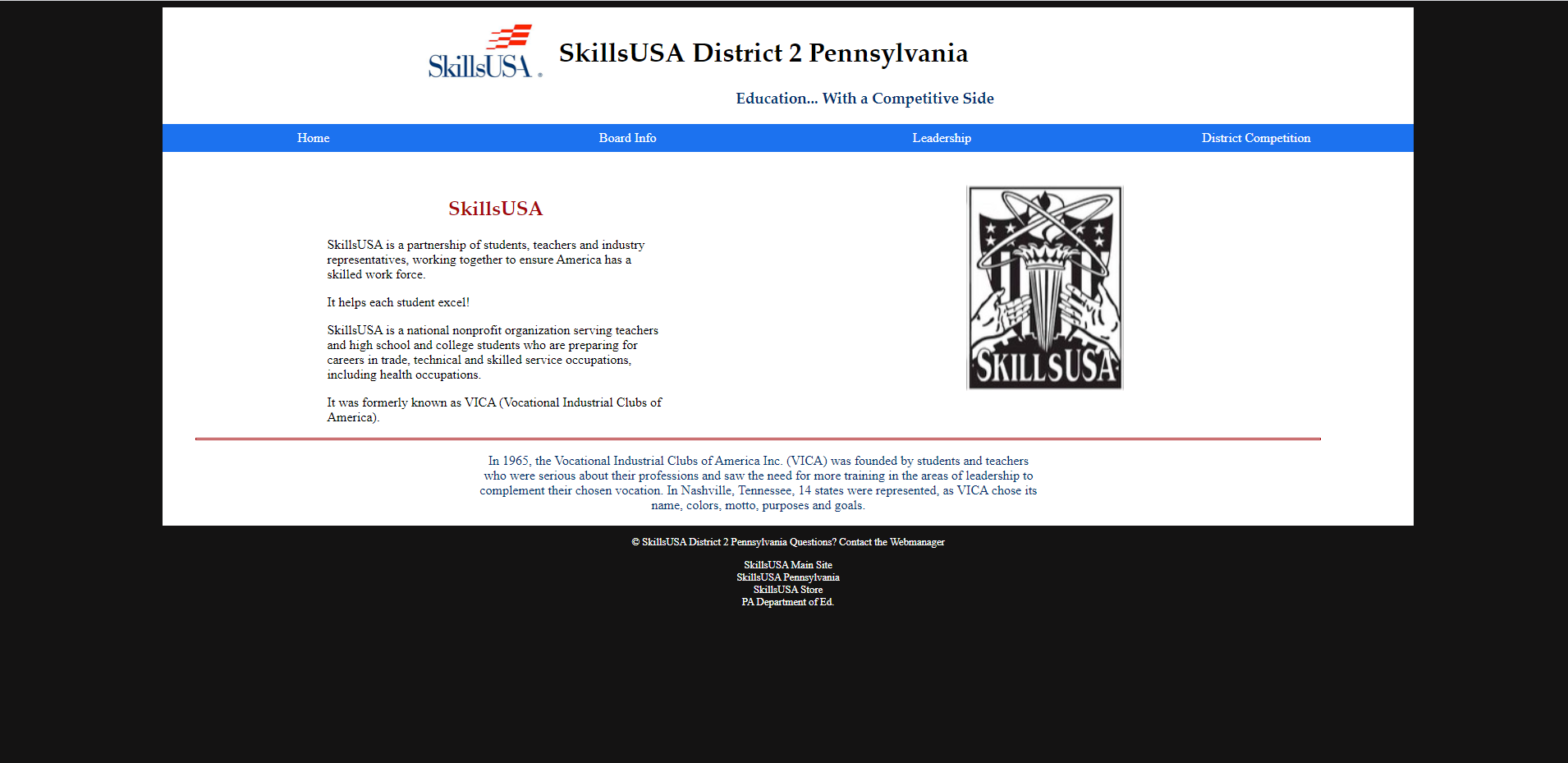 SkillsUSA

SkillsUSA District 2 Pennsylvania

Education... With a Competitive Side

Home Board Info Leadership District Competition

SkillsUSA

SkillsUSA is a partnership of students, teachers and industry representatives, working together to ensure America has a skilled work force.

It helps each student excel!

SkillsUSA is a national nonprofit organization serving teachers and high school and college students who are preparing for careers in trade, technical and skilled service occupations, including health occupations.

It was formerly known as VICA (Vocational Industrial Clubs of America).

SKILLSUSA

In 1965, the Vocational Industrial Clubs of America Inc. (VICA) was founded by students and teachers who were serious about their professions and saw the need for more training in the areas of leadership to complement their chosen vocation. In Nashville, Tennessee, 14 states were represented, as VICA chose its name, colors, motto, purposes and goals.

© SkillsUSA District 2 Pennsylvania Questions? Contact the Webmanager

SkillsUSA Main Site
SkillsUSA Pennsylvania
SkillsUSA Store
PA Department of Ed.